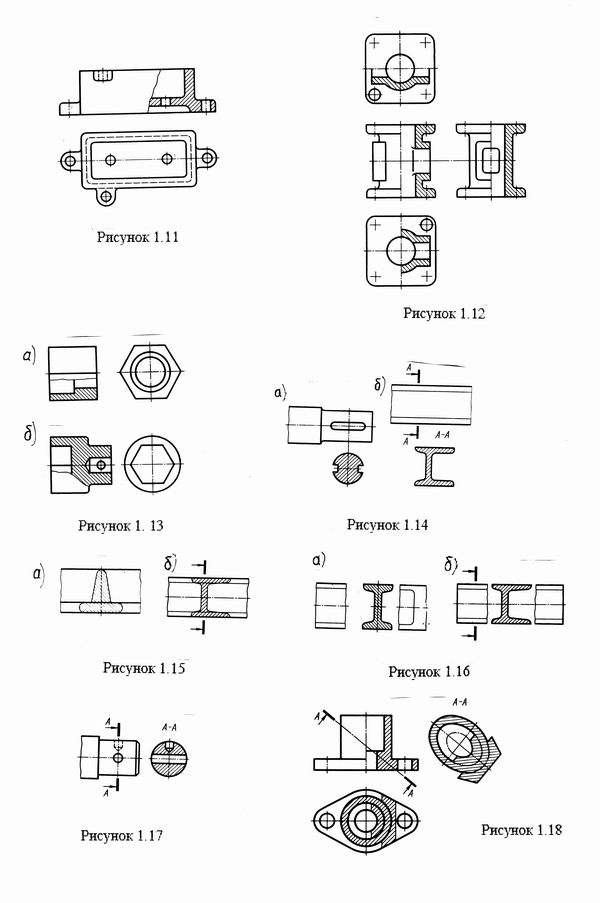 Рисунок 1.11

Рисунок 1.12

а)

б)

Рисунок 1. 13

а)

б)

А

А

А-А

Рисунок 1.14

а)

б)

Рисунок 1.15

а)

б)

Рисунок 1.16

А

А

А-А

Рисунок 1.17

А

А

А-А

Рисунок 1.18